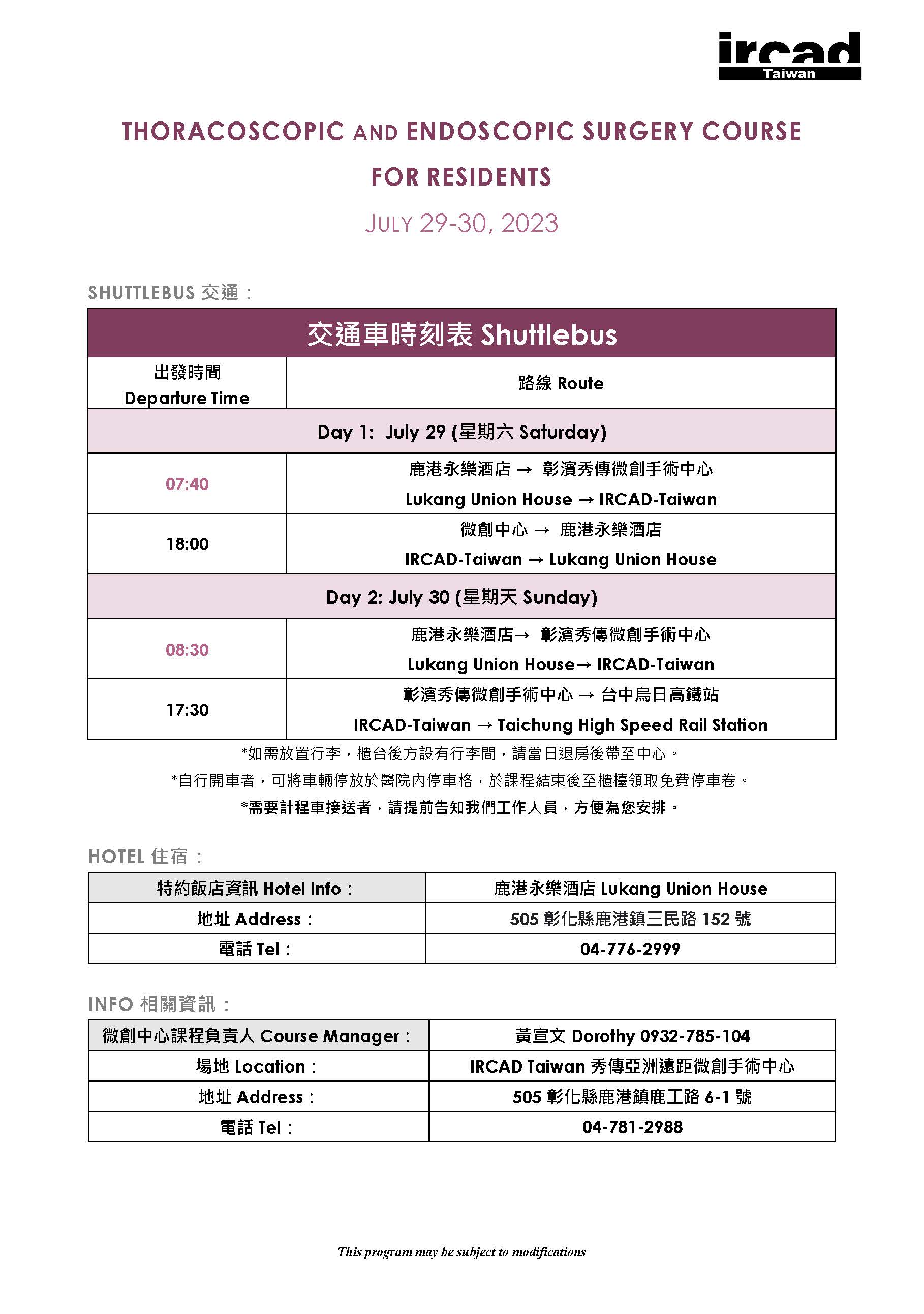 ircad
Taiwan

THORACOSCOPIC AND ENDOSCOPIC SURGERY COURSE FOR RESIDENTS

JULY 29-30, 2023

SHUTTLEBUS 交通：

| 交通車時刻表 Shuttlebus | |
|---|---|
| 出發時間 Departure Time | 路線 Route |
| Day 1: July 29 (星期六 Saturday) | |
| 07:40 | 鹿港永樂酒店 → 彰濱秀傳微創手術中心 Lukang Union House → IRCAD-Taiwan |
| 18:00 | 微創中心 → 鹿港永樂酒店 IRCAD-Taiwan → Lukang Union House |
| Day 2: July 30 (星期天 Sunday) | |
| 08:30 | 鹿港永樂酒店→ 彰濱秀傳微創手術中心 Lukang Union House→ IRCAD-Taiwan |
| 17:30 | 彰濱秀傳微創手術中心 → 台中烏日高鐵站 IRCAD-Taiwan → Taichung High Speed Rail Station |

*如需放置行李，櫃台後方設有行李間，請當日退房後帶至中心。
*自行開車者，可將車輛停放於醫院內停車格，於課程結束後至櫃檯領取免費停車卷。
*需要計程車接送者，請提前告知我們工作人員，方便為您安排。

HOTEL 住宿：

| 特約飯店資訊 Hotel Info： | 鹿港永樂酒店 Lukang Union House |
|---|---|
| 地址 Address： | 505 彰化縣鹿港鎮三民路 152 號 |
| 電話 Tel： | 04-776-2999 |

INFO 相關資訊：

| 微創中心課程負責人 Course Manager： | 黃宣文 Dorothy 0932-785-104 |
|---|---|
| 場地 Location： | IRCAD Taiwan 秀傳亞洲遠距微創手術中心 |
| 地址 Address： | 505 彰化縣鹿港鎮鹿工路 6-1 號 |
| 電話 Tel： | 04-781-2988 |

This program may be subject to modifications